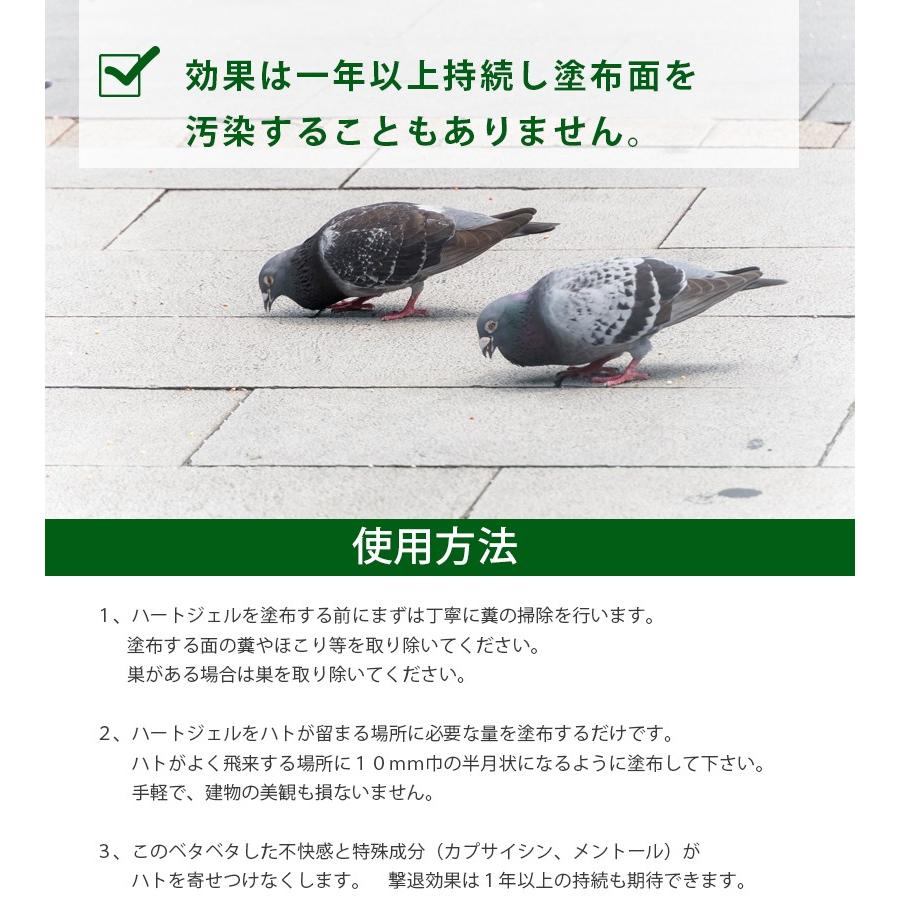 効果は一年以上持続し塗布面を汚染することもありません。

使用方法

1、ハートジェルを塗布する前にまずは丁寧に糞の掃除を行います。
塗布する面の糞やほこり等を取り除いてください。
巣がある場合は巣を取り除いてください。

2、ハートジェルをハトが留まる場所に必要な量を塗布するだけです。
ハトがよく飛来する場所に１０mm巾の半月状になるように塗布して下さい。
手軽で、建物の美観も損ないません。

3、このベタベタした不快感と特殊成分（カプサイシン、メントール）が
ハトを寄せつけなくします。　撃退効果は１年以上の持続も期待できます。